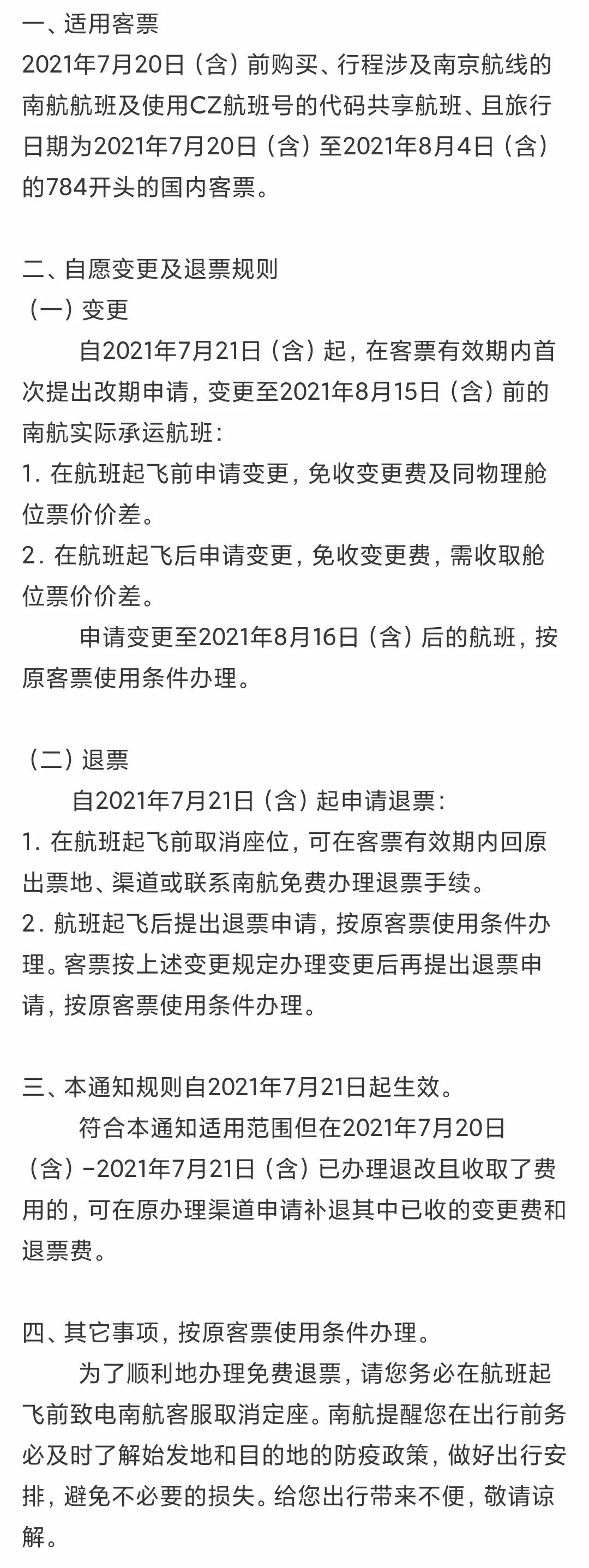 一、适用客票
2021年7月20日（含）前购买、行程涉及南京航线的南航航班及使用CZ航班号的代码共享航班、且旅行日期为2021年7月20日（含）至2021年8月4日（含）的784开头的国内客票。

二、自愿变更及退票规则
（一）变更
自2021年7月21日（含）起，在客票有效期内首次提出改期申请，变更至2021年8月15日（含）前的南航实际承运航班：
1. 在航班起飞前申请变更，免收变更费及同物理舱位票价价差。
2. 在航班起飞后申请变更，免收变更费，需收取舱位票价价差。
申请变更至2021年8月16日（含）后的航班，按原客票使用条件办理。

（二）退票
自2021年7月21日（含）起申请退票：
1. 在航班起飞前取消座位，可在客票有效期内回原出票地、渠道或联系南航免费办理退票手续。
2. 航班起飞后提出退票申请，按原客票使用条件办理。客票按上述变更规定办理变更后再提出退票申请，按原客票使用条件办理。

三、本通知规则自2021年7月21日起生效。
符合本通知适用范围但在2021年7月20日（含）-2021年7月21日（含）已办理退改且收取了费用的，可在原办理渠道申请补退其中已收的变更费和退票费。

四、其它事项，按原客票使用条件办理。
为了顺利地办理免费退票，请您务必在航班起飞前致电南航客服取消定座。南航提醒您在出行前务必及时了解始发地和目的地的防疫政策，做好出行安排，避免不必要的损失。给您出行带来不便，敬请谅解。